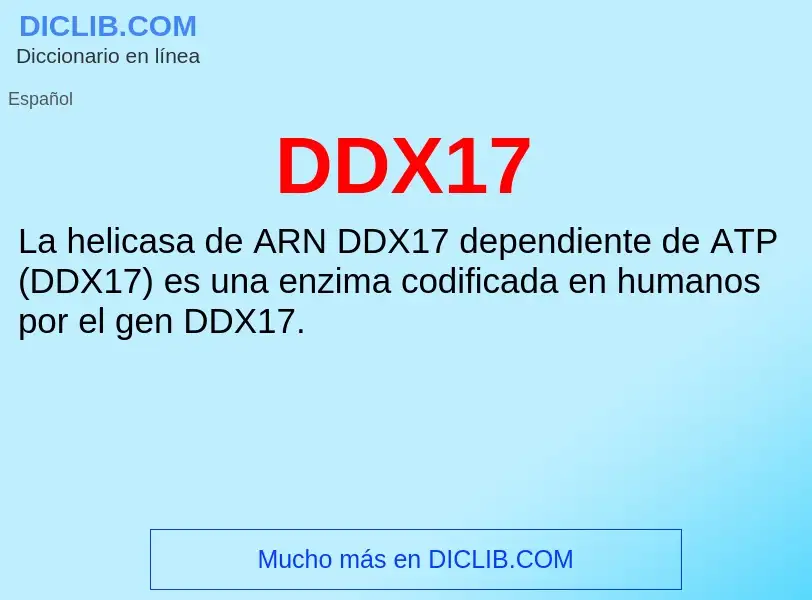 DICLIB.COM
Diccionario en línea

Español

DDX17

La helicasa de ARN DDX17 dependiente de ATP (DDX17) es una enzima codificada en humanos por el gen DDX17.

Mucho más en DICLIB.COM